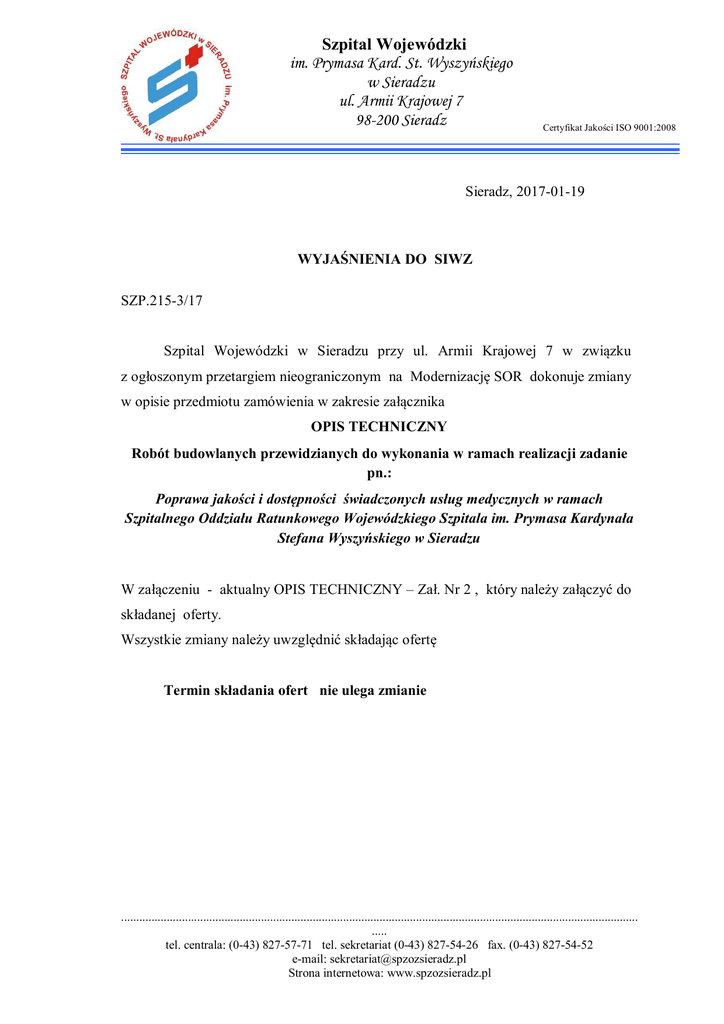 SZPITAL WOJEWÓDZKI w SIERADZU im. Prymasa Kardynała St. Wyszyńskiego

Szpital Wojewódzki
im. Prymasa Kard. St. Wyszyńskiego
w Sieradzu
ul. Armii Krajowej 7
98-200 Sieradz

Certyfikat Jakości ISO 9001:2008

Sieradz, 2017-01-19

WYJAŚNIENIA DO SIWZ

SZP.215-3/17

Szpital Wojewódzki w Sieradzu przy ul. Armii Krajowej 7 w związku z ogłoszonym przetargiem nieograniczonym na Modernizację SOR dokonuje zmiany w opisie przedmiotu zamówienia w zakresie załącznika

OPIS TECHNICZNY

Robót budowlanych przewidzianych do wykonania w ramach realizacji zadanie pn.:

Poprawa jakości i dostępności świadczonych usług medycznych w ramach Szpitalnego Oddziału Ratunkowego Wojewódzkiego Szpitala im. Prymasa Kardynała Stefana Wyszyńskiego w Sieradzu

W załączeniu - aktualny OPIS TECHNICZNY – Zał. Nr 2 , który należy załączyć do składanej oferty.
Wszystkie zmiany należy uwzględnić składając ofertę

Termin składania ofert nie ulega zmianie

.....
tel. centrala: (0-43) 827-57-71 tel. sekretariat (0-43) 827-54-26 fax. (0-43) 827-54-52
e-mail: sekretariat@spzozsieradz.pl
Strona internetowa: www.spzozsieradz.pl